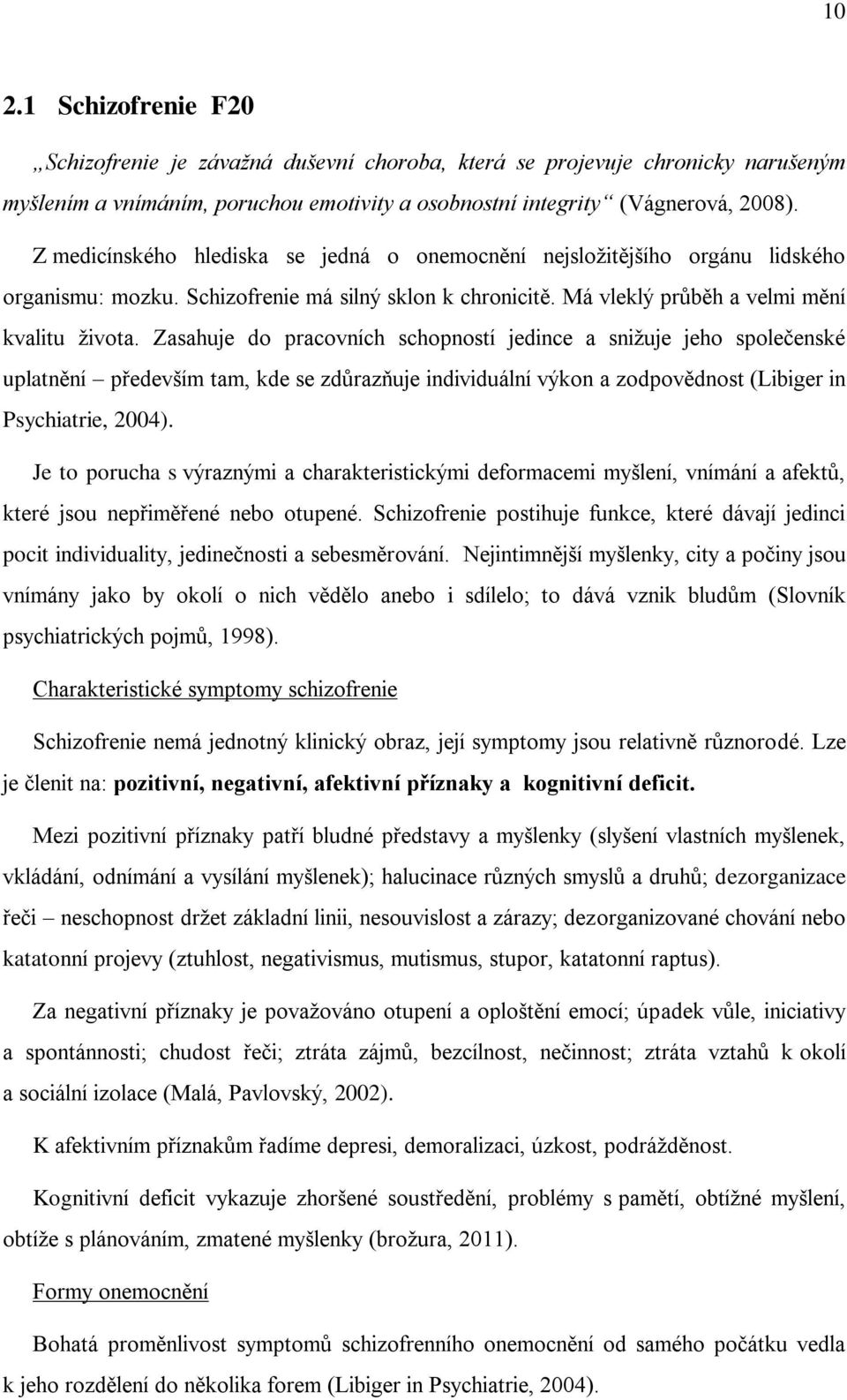 10

2.1 Schizofrenie F20

„Schizofrenie je závažná duševní choroba, která se projevuje chronicky narušeným myšlením a vnímáním, poruchou emotivity a osobnostní integrity“ (Vágnerová, 2008).

Z medicínského hlediska se jedná o onemocnění nejsložitějšího orgánu lidského organismu: mozku. Schizofrenie má silný sklon k chronicitě. Má vleklý průběh a velmi mění kvalitu života. Zasahuje do pracovních schopností jedince a snižuje jeho společenské uplatnění – především tam, kde se zdůrazňuje individuální výkon a zodpovědnost (Libiger in Psychiatrie, 2004).

Je to porucha s výraznými a charakteristickými deformacemi myšlení, vnímání a afektů, které jsou nepřiměřené nebo otupené. Schizofrenie postihuje funkce, které dávají jedinci pocit individuality, jedinečnosti a sebesměrování. Nejintimnější myšlenky, city a počiny jsou vnímány jako by okolí o nich vědělo anebo i sdílelo; to dává vznik bludům (Slovník psychiatrických pojmů, 1998).

Charakteristické symptomy schizofrenie

Schizofrenie nemá jednotný klinický obraz, její symptomy jsou relativně různorodé. Lze je členit na: pozitivní, negativní, afektivní příznaky a kognitivní deficit.

Mezi pozitivní příznaky patří bludné představy a myšlenky (slyšení vlastních myšlenek, vkládání, odnímání a vysílání myšlenek); halucinace různých smyslů a druhů; dezorganizace řeči – neschopnost držet základní linii, nesouvislost a zárazy; dezorganizované chování nebo katatonní projevy (ztuhlost, negativismus, mutismus, stupor, katatonní raptus).

Za negativní příznaky je považováno otupení a oploštění emocí; úpadek vůle, iniciativy a spontánnosti; chudost řeči; ztráta zájmů, bezcílnost, nečinnost; ztráta vztahů k okolí a sociální izolace (Malá, Pavlovský, 2002).

K afektivním příznakům řadíme depresi, demoralizaci, úzkost, podrážděnost.

Kognitivní deficit vykazuje zhoršené soustředění, problémy s pamětí, obtížné myšlení, obtíže s plánováním, zmatené myšlenky (brožura, 2011).

Formy onemocnění

Bohatá proměnlivost symptomů schizofrenního onemocnění od samého počátku vedla k jeho rozdělení do několika forem (Libiger in Psychiatrie, 2004).